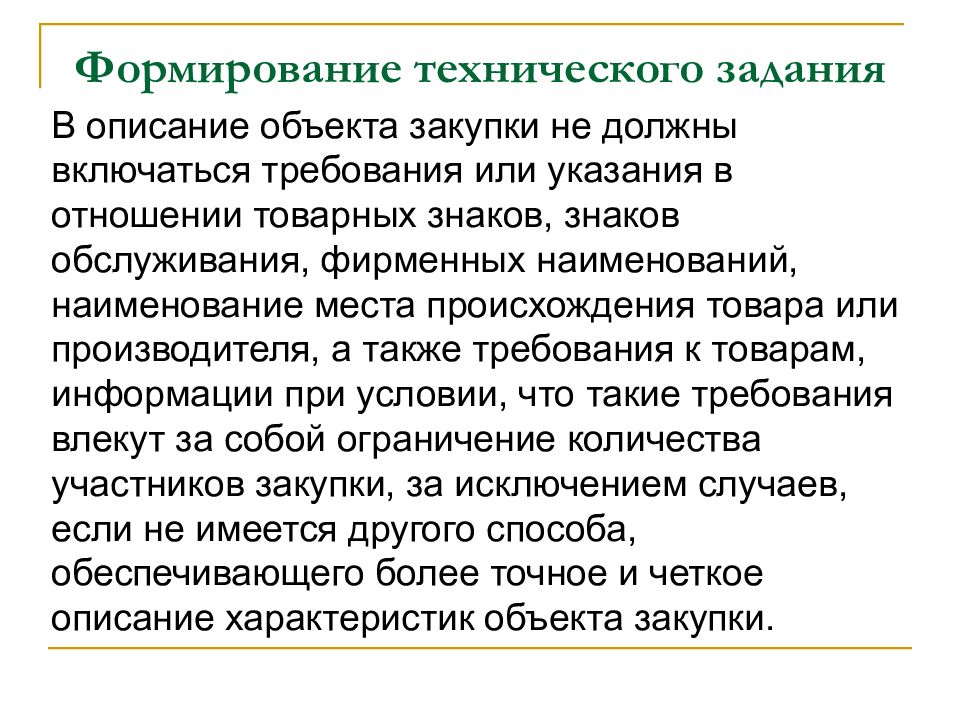 Формирование технического задания

В описание объекта закупки не должны включаться требования или указания в отношении товарных знаков, знаков обслуживания, фирменных наименований, наименование места происхождения товара или производителя, а также требования к товарам, информации при условии, что такие требования влекут за собой ограничение количества участников закупки, за исключением случаев, если не имеется другого способа, обеспечивающего более точное и четкое описание характеристик объекта закупки.